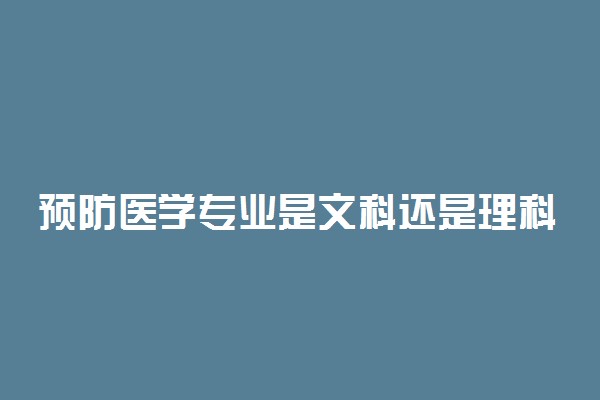 预防医学专业是文科还是理科